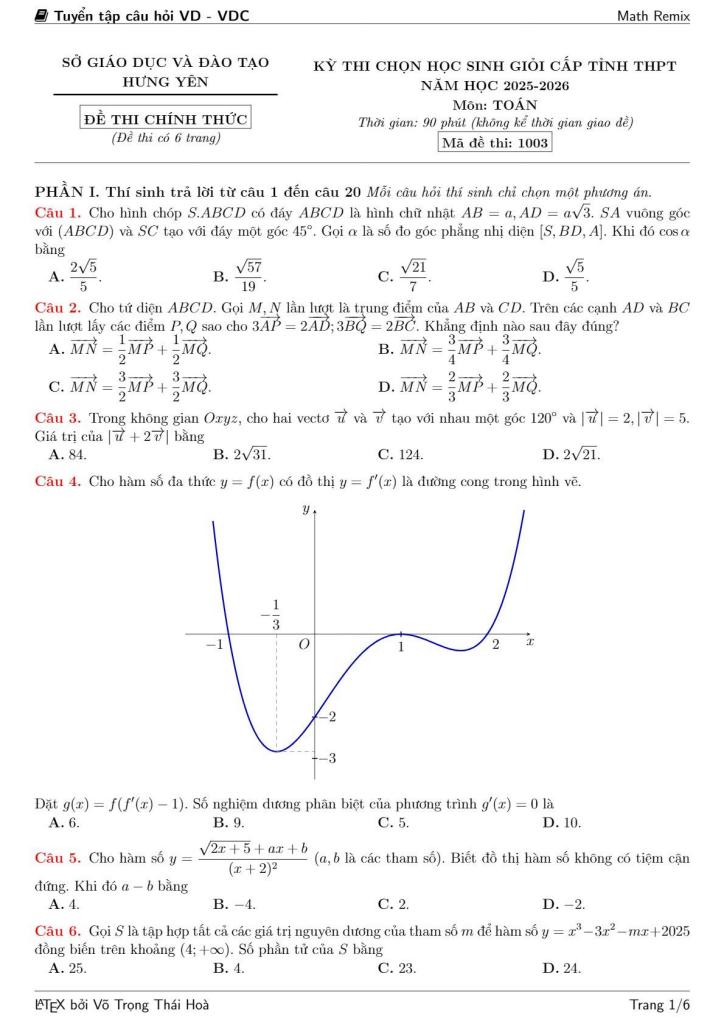 Tuyển tập câu hỏi VD - VDC

Math Remix

SỞ GIÁO DỤC VÀ ĐÀO TẠO
HƯNG YÊN

ĐỀ THI CHÍNH THỨC
(Đề thi có 6 trang)

KỲ THI CHỌN HỌC SINH GIỎI CẤP TỈNH THPT
NĂM HỌC 2025-2026
Môn: TOÁN
Thời gian: 90 phút (không kể thời gian giao đề)
Mã đề thi: 1003

PHẦN I. Thí sinh trả lời từ câu 1 đến câu 20 Mỗi câu hỏi thí sinh chỉ chọn một phương án.

Câu 1. Cho hình chóp $S.ABCD$ có đáy $ABCD$ là hình chữ nhật $AB = a, AD = a\sqrt{3}$. $SA$ vuông góc với $(ABCD)$ và $SC$ tạo với đáy một góc $45^\circ$. Gọi $\alpha$ là số đo góc phẳng nhị diện $[S, BD, A]$. Khi đó $\cos\alpha$ bằng

A. $\frac{2\sqrt{5}}{5}$.
B. $\frac{\sqrt{57}}{19}$.
C. $\frac{\sqrt{21}}{7}$.
D. $\frac{\sqrt{5}}{5}$.

Câu 2. Cho tứ diện $ABCD$. Gọi $M, N$ lần lượt là trung điểm của $AB$ và $CD$. Trên các cạnh $AD$ và $BC$ lần lượt lấy các điểm $P, Q$ sao cho $3\overrightarrow{AP} = 2\overrightarrow{AD}; 3\overrightarrow{BQ} = 2\overrightarrow{BC}$. Khẳng định nào sau đây đúng?

A. $\overrightarrow{MN} = \frac{1}{2}\overrightarrow{MP} + \frac{1}{2}\overrightarrow{MQ}$.
B. $\overrightarrow{MN} = \frac{3}{4}\overrightarrow{MP} + \frac{3}{4}\overrightarrow{MQ}$.
C. $\overrightarrow{MN} = \frac{3}{2}\overrightarrow{MP} + \frac{3}{2}\overrightarrow{MQ}$.
D. $\overrightarrow{MN} = \frac{2}{3}\overrightarrow{MP} + \frac{2}{3}\overrightarrow{MQ}$.

Câu 3. Trong không gian $Oxyz$, cho hai vectơ $\overrightarrow{u}$ và $\overrightarrow{v}$ tạo với nhau một góc $120^\circ$ và $|\overrightarrow{u}| = 2, |\overrightarrow{v}| = 5$. Giá trị của $|\overrightarrow{u} + 2\overrightarrow{v}|$ bằng

A. 84.
B. $2\sqrt{31}$.
C. 124.
D. $2\sqrt{21}$.

Câu 4. Cho hàm số đa thức $y = f(x)$ có đồ thị $y = f'(x)$ là đường cong trong hình vẽ.

$y$
$-\frac{1}{3}$
$-1$
$O$
$1$
$2$
$x$
$-2$
$-3$

Đặt $g(x) = f(f'(x) - 1)$. Số nghiệm dương phân biệt của phương trình $g'(x) = 0$ là

A. 6.
B. 9.
C. 5.
D. 10.

Câu 5. Cho hàm số $y = \frac{\sqrt{2x+5} + ax + b}{(x+2)^2}$ ($a, b$ là các tham số). Biết đồ thị hàm số không có tiệm cận đứng. Khi đó $a - b$ bằng

A. 4.
B. $-4$.
C. 2.
D. $-2$.

Câu 6. Gọi $S$ là tập hợp tất cả các giá trị nguyên dương của tham số $m$ để hàm số $y = x^3 - 3x^2 - mx + 2025$ đồng biến trên khoảng $(4; +\infty)$. Số phần tử của $S$ bằng

A. 25.
B. 4.
C. 23.
D. 24.

LaTeX bởi Võ Trọng Thái Hoà

Trang 1/6